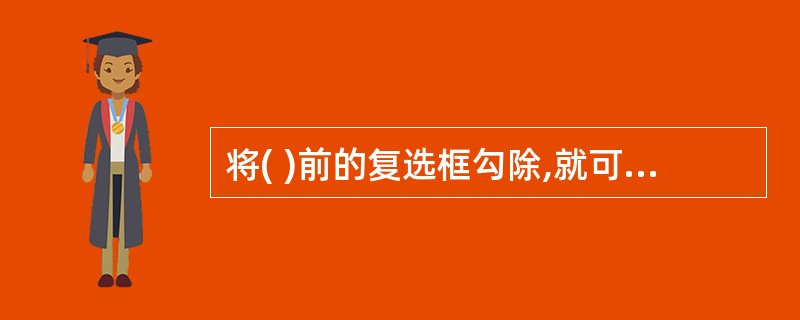 将( )前的复选框勾除,就可...